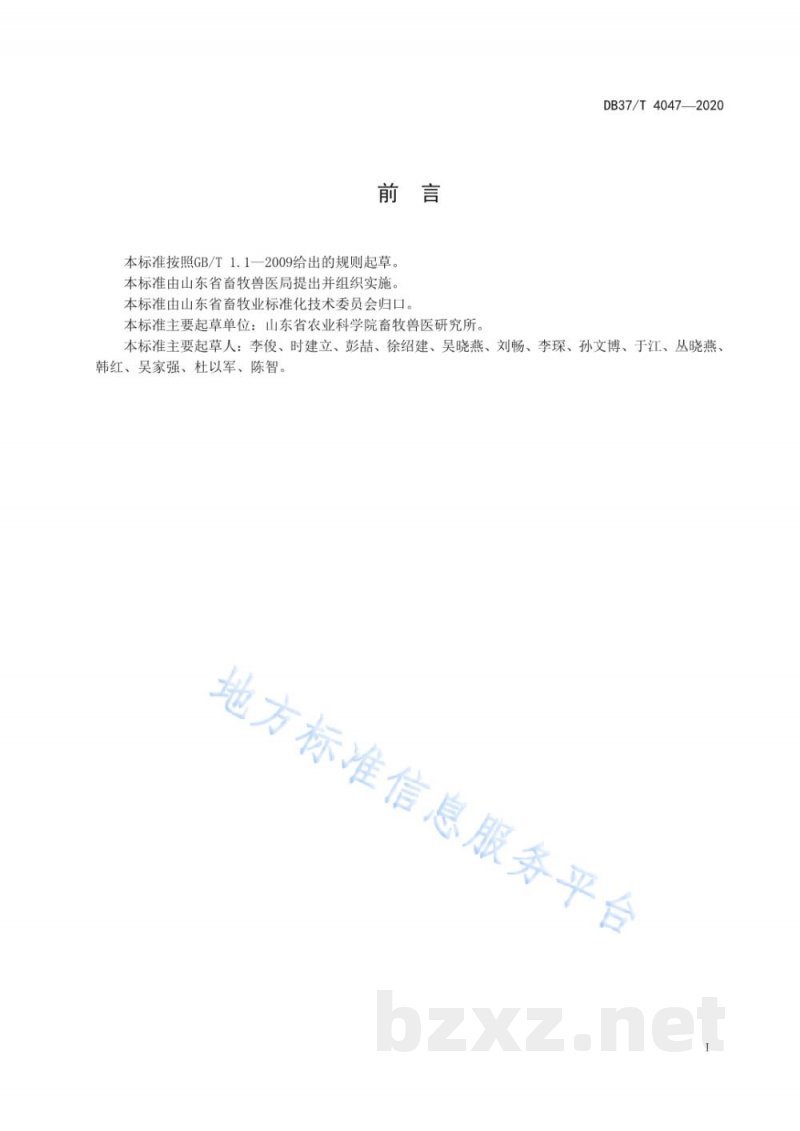 DB37/T 4047—2020

前 言

本标准按照GB/T 1.1—2009给出的规则起草。

本标准由山东省畜牧兽医局提出并组织实施。

本标准由山东省畜牧业标准化技术委员会归口。

本标准主要起草单位：山东省农业科学院畜牧兽医研究所。

本标准主要起草人：李俊、时建立、彭喆、徐绍建、吴晓燕、刘畅、李琛、孙文博、于江、丛晓燕、韩红、吴家强、杜以军、陈智。

地方标准信息服务平台

bzxz.net

I